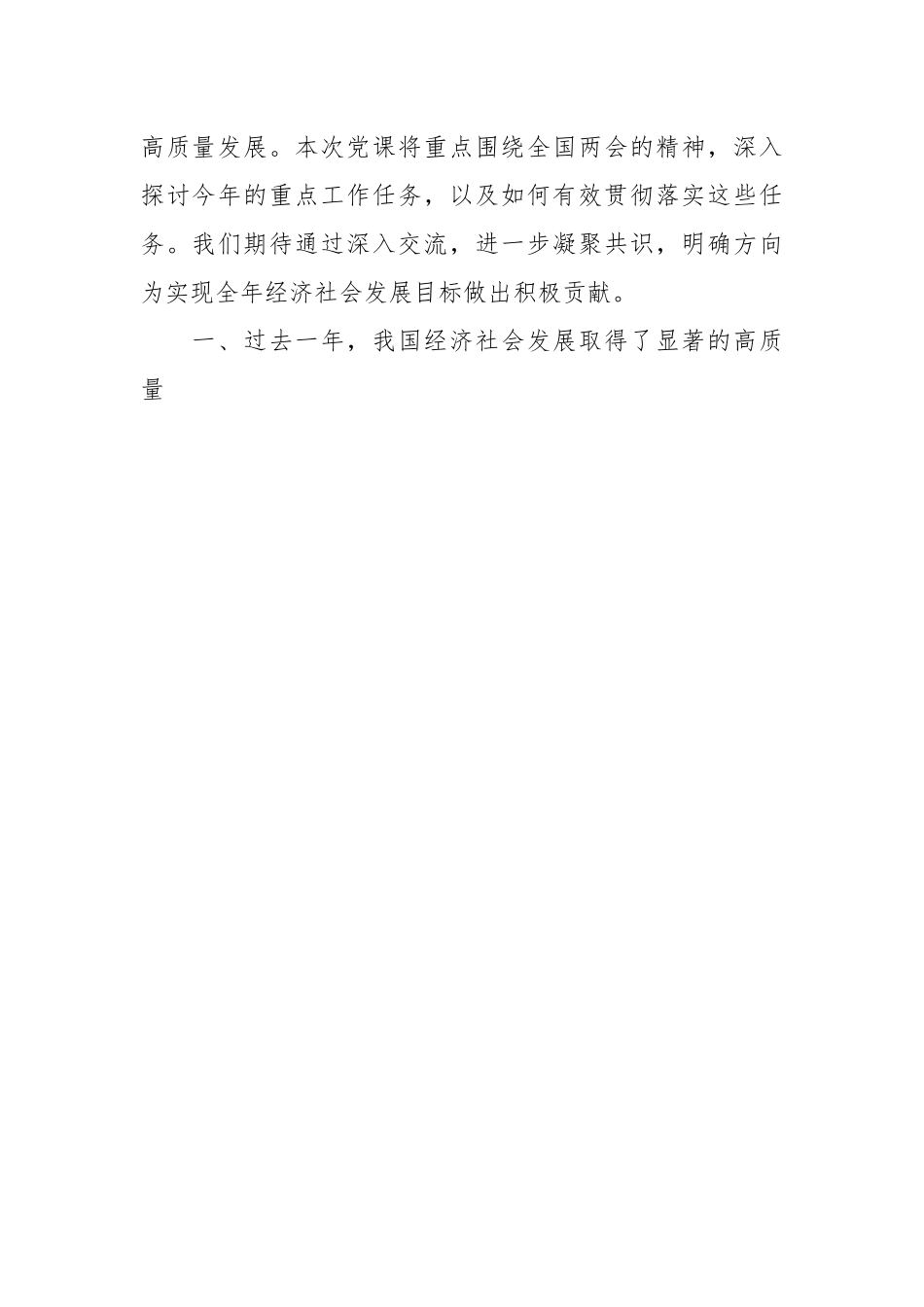 高质量发展。本次党课将重点围绕全国两会的精神，深入探讨今年的重点工作任务，以及如何有效贯彻落实这些任务。我们期待通过深入交流，进一步凝聚共识，明确方向为实现全年经济社会发展目标做出积极贡献。

一、过去一年，我国经济社会发展取得了显著的高质量